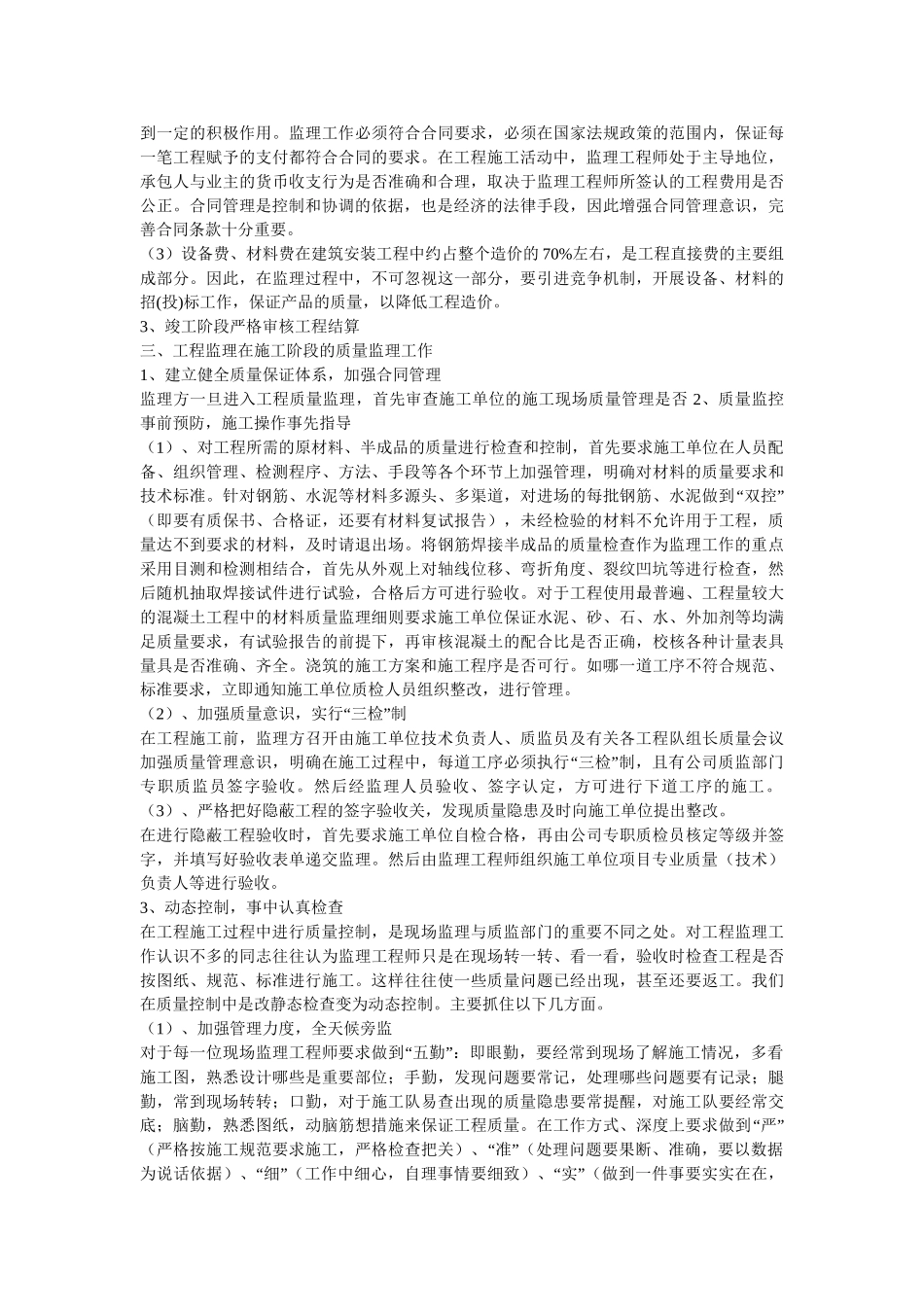 到一定的积极作用。监理工作必须符合合同要求，必须在国家法规政策的范围内，保证每一笔工程赋予的支付都符合合同的要求。在工程施工活动中，监理工程师处于主导地位，承包人与业主的货币收支行为是否准确和合理，取决于监理工程师所签认的工程费用是否公正。合同管理是控制和协调的依据，也是经济的法律手段，因此增强合同管理意识，完善合同条款十分重要。
（3）设备费、材料费在建筑安装工程中约占整个造价的 70%左右，是工程直接费的主要组成部分。因此，在监理过程中，不可忽视这一部分，要引进竞争机制，开展设备、材料的招(投)标工作，保证产品的质量，以降低工程造价。
3、竣工阶段严格审核工程结算
三、工程监理在施工阶段的质量监理工作
1、建立健全质量保证体系，加强合同管理
监理方一旦进入工程质量监理，首先审查施工单位的施工现场质量管理是否 2、质量监控事前预防，施工操作事先指导
（1）、对工程所需的原材料、半成品的质量进行检查和控制，首先要求施工单位在人员配备、组织管理、检测程序、方法、手段等各个环节上加强管理，明确对材料的质量要求和技术标准。针对钢筋、水泥等材料多源头、多渠道，对进场的每批钢筋、水泥做到“双控”（即要有质保书、合格证，还要有材料复试报告），未经检验的材料不允许用于工程，质量达不到要求的材料，及时请退出场。将钢筋焊接半成品的质量检查作为监理工作的重点采用目测和检测相结合，首先从外观上对轴线位移、弯折角度、裂纹凹坑等进行检查，然后随机抽取焊接试件进行试验，合格后方可进行验收。对于工程使用最普遍、工程量较大的混凝土工程中的材料质量监理细则要求施工单位保证水泥、砂、石、水、外加剂等均满足质量要求，有试验报告的前提下，再审核混凝土的配合比是否正确，校核各种计量表具量具是否准确、齐全。浇筑的施工方案和施工程序是否可行。如哪一道工序不符合规范、标准要求，立即通知施工单位质检人员组织整改，进行管理。
（2）、加强质量意识，实行“三检”制
在工程施工前，监理方召开由施工单位技术负责人、质监员及有关各工程队组长质量会议加强质量管理意识，明确在施工过程中，每道工序必须执行“三检”制，且有公司质监部门专职质监员签字验收。然后经监理人员验收、签字认定，方可进行下道工序的施工。
（3）、严格把好隐蔽工程的签字验收关，发现质量隐患及时向施工单位提出整改。
在进行隐蔽工程验收时，首先要求施工单位自检合格，再由公司专职质检员核定等级并签字，并填写好验收表单递交监理。然后由监理工程师组织施工单位项目专业质量（技术）负责人等进行验收。
3、动态控制，事中认真检查
在工程施工过程中进行质量控制，是现场监理与质监部门的重要不同之处。对工程监理工作认识不多的同志往往认为监理工程师只是在现场转一转、看一看，验收时检查工程是否按图纸、规范、标准进行施工。这样往往使一些质量问题已经出现，甚至还要返工。我们在质量控制中是改静态检查变为动态控制。主要抓住以下几方面。
（1）、加强管理力度，全天候旁监
对于每一位现场监理工程师要求做到“五勤”：即眼勤，要经常到现场了解施工情况，多看施工图，熟悉设计哪些是重要部位；手勤，发现问题要常记，处理哪些问题要有记录；腿勤，常到现场转转；口勤，对于施工队易查出现的质量隐患要常提醒，对施工队要经常交底；脑勤，熟悉图纸，动脑筋想措施来保证工程质量。在工作方式、深度上要求做到“严”（严格按施工规范要求施工，严格检查把关）、“准”（处理问题要果断、准确，要以数据为说话依据）、“细”（工作中细心，自理事情要细致）、“实”（做到一件事要实实在在，